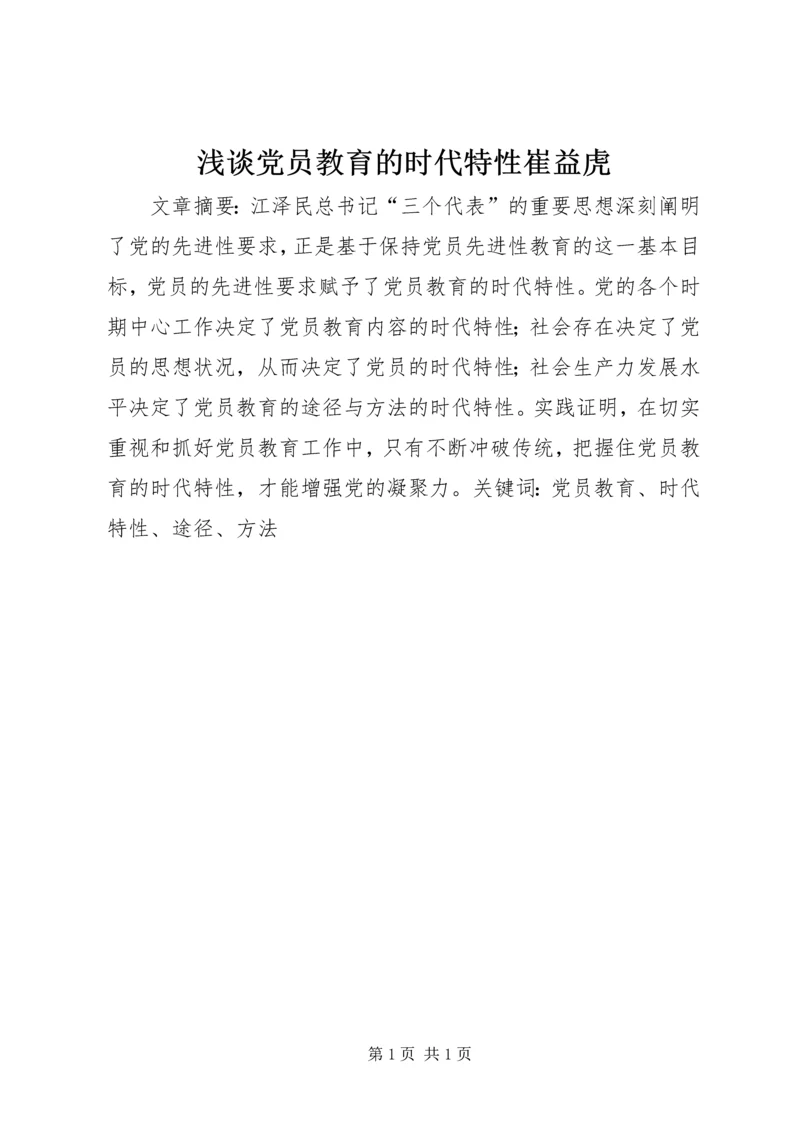 浅谈党员教育的时代特性崔益虎

文章摘要：江泽民总书记“三个代表”的重要思想深刻阐明了党的先进性要求，正是基于保持党员先进性教育的这一基本目标，党员的先进性要求赋予了党员教育的时代特性。党的各个时期中心工作决定了党员教育内容的时代特性；社会存在决定了党员的思想状况，从而决定了党员的时代特性；社会生产力发展水平决定了党员教育的途径与方法的时代特性。实践证明，在切实重视和抓好党员教育工作中，只有不断冲破传统，把握住党员教育的时代特性，才能增强党的凝聚力。关键词：党员教育、时代特性、途径、方法

第 1 页 共 1 页